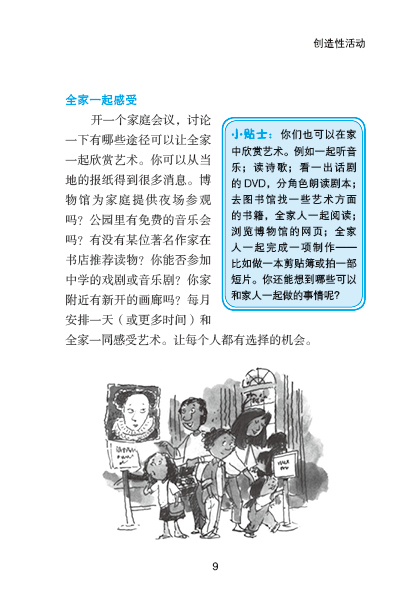 创造性活动

全家一起感受

开一个家庭会议，讨论一下有哪些途径可以让全家一起欣赏艺术。你可以从当地的报纸得到很多消息。博物馆为家庭提供夜场参观吗？公园里有免费的音乐会吗？有没有某位著名作家在书店推荐读物？你能否参加中学的戏剧或音乐剧？你家附近有新开的画廊吗？每月安排一天（或更多时间）和全家一同感受艺术。让每个人都有选择的机会。

小贴士：你们也可以在家中欣赏艺术。例如一起听音乐；读诗歌；看一出话剧的 DVD，分角色朗读剧本；去图书馆找一些艺术方面的书籍，全家人一起阅读；浏览博物馆的网页；全家人一起完成一项制作——比如做一本剪贴簿或拍一部短片。你还能想到哪些可以和家人一起做的事情呢？

9